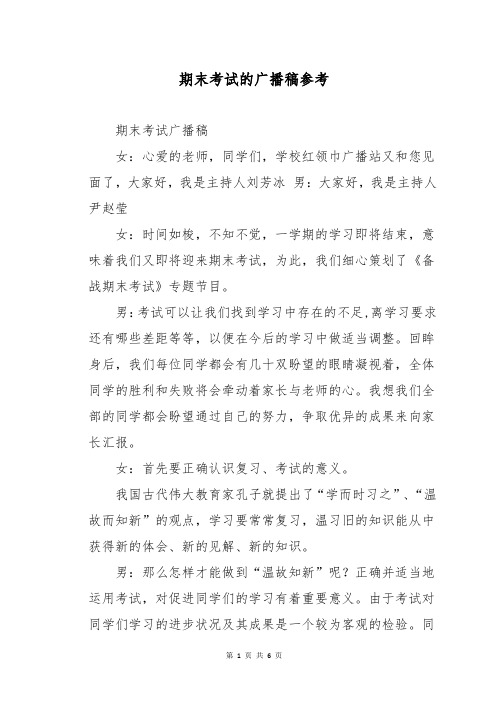 期末考试的广播稿参考

期末考试广播稿

女：心爱的老师，同学们，学校红领巾广播站又和您见面了，大家好，我是主持人刘芳冰 男：大家好，我是主持人尹赵莹

女：时间如梭，不知不觉，一学期的学习即将结束，意味着我们又即将迎来期末考试，为此，我们细心策划了《备战期末考试》专题节目。

男：考试可以让我们找到学习中存在的不足,离学习要求还有哪些差距等等，以便在今后的学习中做适当调整。回眸身后，我们每位同学都会有几十双盼望的眼睛凝视着，全体同学的胜利和失败将会牵动着家长与老师的心。我想我们全部的同学都会盼望通过自己的努力，争取优异的成果来向家长汇报。

女：首先要正确认识复习、考试的意义。

我国古代伟大教育家孔子就提出了“学而时习之”、“温故而知新”的观点，学习要常常复习，温习旧的知识能从中获得新的体会、新的见解、新的知识。

男：那么怎样才能做到“温故知新”呢？正确并适当地运用考试，对促进同学们的学习有着重要意义。由于考试对同学们学习的进步状况及其成果是一个较为客观的检验。同

第 1 页 共 6 页